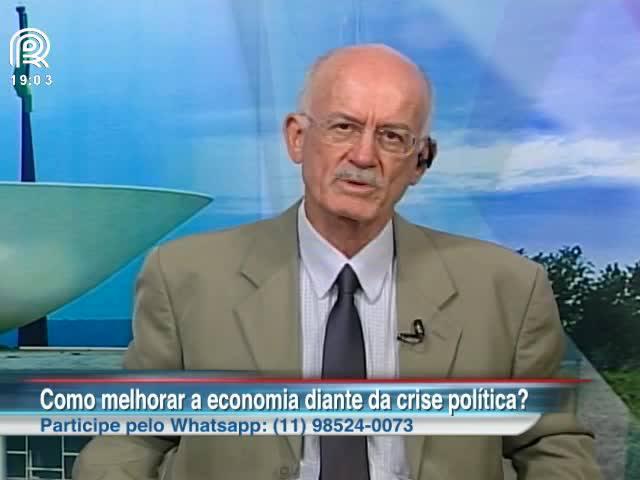 19:03

Como melhorar a economia diante da crise política?
Participe pelo Whatsapp: (11) 98524-0073